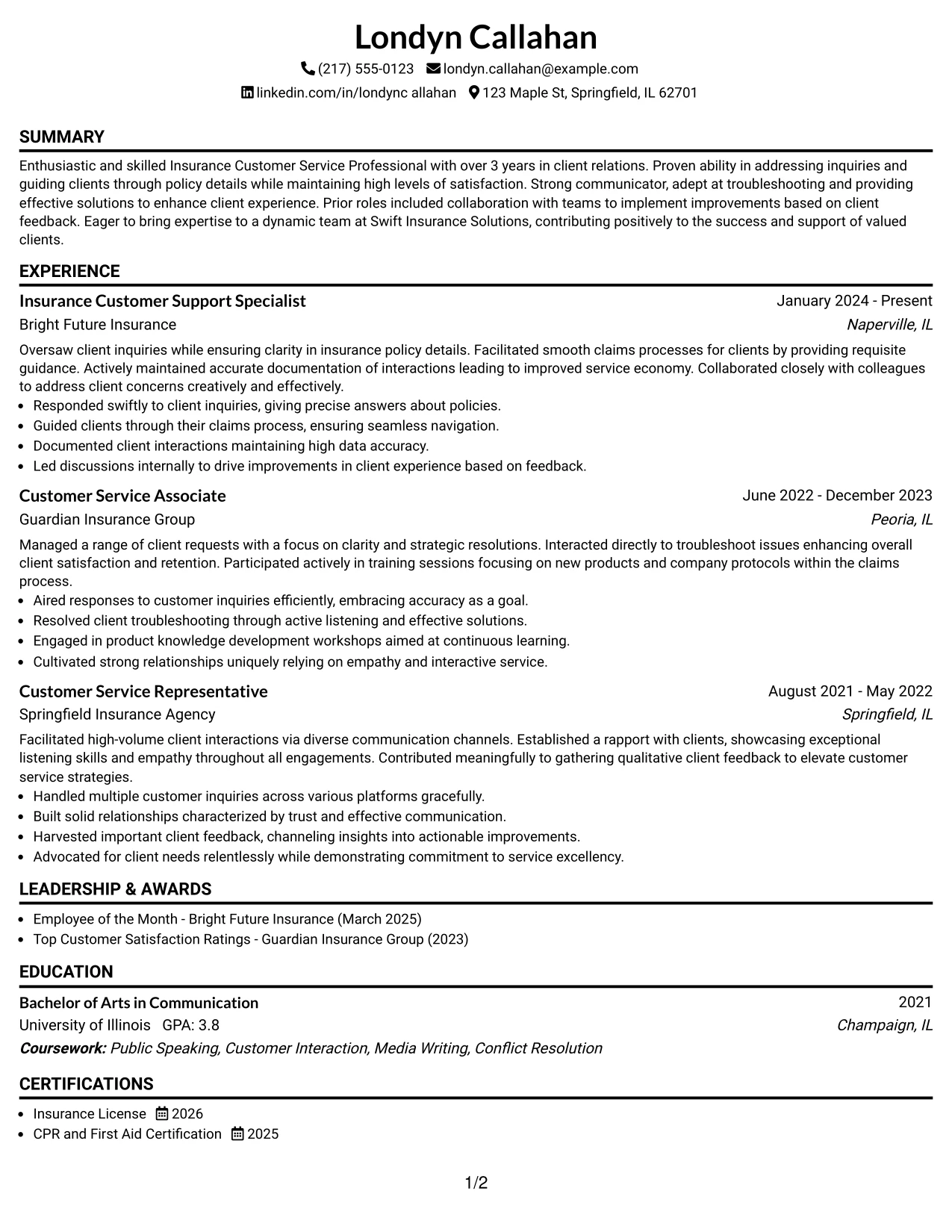 Londyn Callahan

(217) 555-0123 londyn.callahan@example.com

linkedin.com/in/londync allahan 123 Maple St, Springfield, IL 62701

SUMMARY

Enthusiastic and skilled Insurance Customer Service Professional with over 3 years in client relations. Proven ability in addressing inquiries and guiding clients through policy details while maintaining high levels of satisfaction. Strong communicator, adept at troubleshooting and providing effective solutions to enhance client experience. Prior roles included collaboration with teams to implement improvements based on client feedback. Eager to bring expertise to a dynamic team at Swift Insurance Solutions, contributing positively to the success and support of valued clients.

EXPERIENCE

Insurance Customer Support Specialist
January 2024 - Present
Bright Future Insurance
Naperville, IL

Oversaw client inquiries while ensuring clarity in insurance policy details. Facilitated smooth claims processes for clients by providing requisite guidance. Actively maintained accurate documentation of interactions leading to improved service economy. Collaborated closely with colleagues to address client concerns creatively and effectively.

• Responded swiftly to client inquiries, giving precise answers about policies.
• Guided clients through their claims process, ensuring seamless navigation.
• Documented client interactions maintaining high data accuracy.
• Led discussions internally to drive improvements in client experience based on feedback.

Customer Service Associate
June 2022 - December 2023
Guardian Insurance Group
Peoria, IL

Managed a range of client requests with a focus on clarity and strategic resolutions. Interacted directly to troubleshoot issues enhancing overall client satisfaction and retention. Participated actively in training sessions focusing on new products and company protocols within the claims process.

• Aired responses to customer inquiries efficiently, embracing accuracy as a goal.
• Resolved client troubleshooting through active listening and effective solutions.
• Engaged in product knowledge development workshops aimed at continuous learning.
• Cultivated strong relationships uniquely relying on empathy and interactive service.

Customer Service Representative
August 2021 - May 2022
Springfield Insurance Agency
Springfield, IL

Facilitated high-volume client interactions via diverse communication channels. Established a rapport with clients, showcasing exceptional listening skills and empathy throughout all engagements. Contributed meaningfully to gathering qualitative client feedback to elevate customer service strategies.

• Handled multiple customer inquiries across various platforms gracefully.
• Built solid relationships characterized by trust and effective communication.
• Harvested important client feedback, channeling insights into actionable improvements.
• Advocated for client needs relentlessly while demonstrating commitment to service excellency.

LEADERSHIP & AWARDS

• Employee of the Month - Bright Future Insurance (March 2025)
• Top Customer Satisfaction Ratings - Guardian Insurance Group (2023)

EDUCATION

Bachelor of Arts in Communication
2021
University of Illinois GPA: 3.8
Champaign, IL
Coursework: Public Speaking, Customer Interaction, Media Writing, Conflict Resolution

CERTIFICATIONS

• Insurance License 2026
• CPR and First Aid Certification 2025

1/2